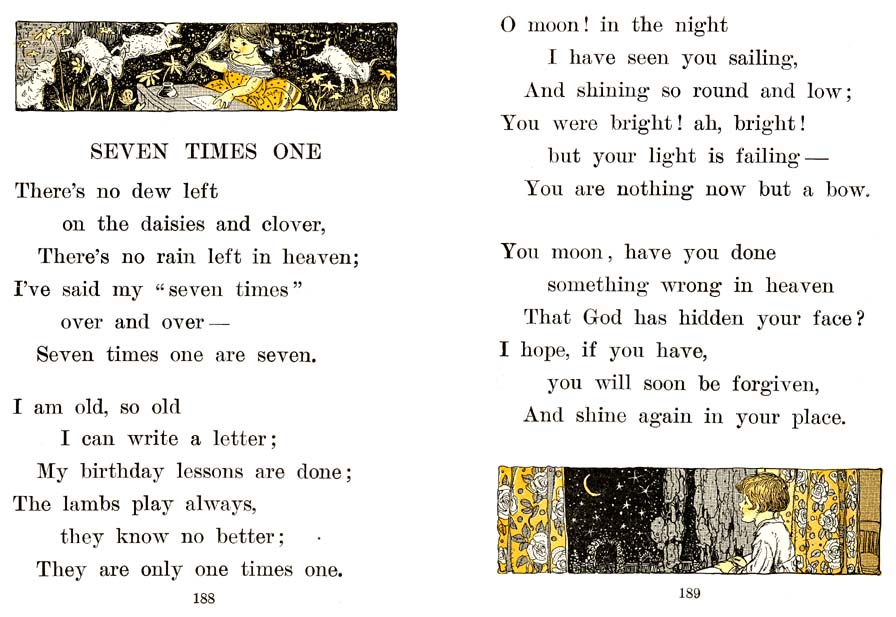 SEVEN TIMES ONE

There's no dew left
on the daisies and clover,
There's no rain left in heaven;
I've said my "seven times"
over and over —
Seven times one are seven.

I am old, so old
I can write a letter;
My birthday lessons are done;
The lambs play always,
they know no better;
They are only one times one.

188

O moon! in the night
I have seen you sailing,
And shining so round and low;
You were bright! ah, bright!
but your light is failing —
You are nothing now but a bow.

You moon, have you done
something wrong in heaven
That God has hidden your face?
I hope, if you have,
you will soon be forgiven,
And shine again in your place.

189